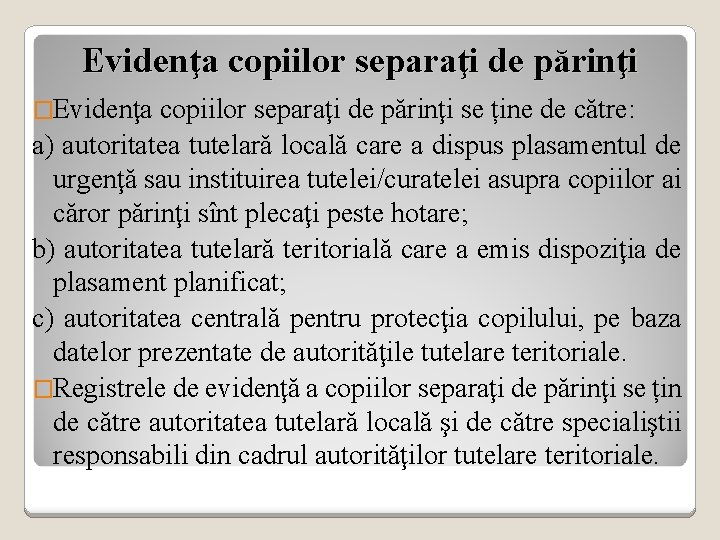 Evidenţa copiilor separaţi de părinţi

□Evidenţa copiilor separaţi de părinţi se ține de către:

a) autoritatea tutelară locală care a dispus plasamentul de urgenţă sau instituirea tutelei/curatelei asupra copiilor ai căror părinţi sînt plecaţi peste hotare;

b) autoritatea tutelară teritorială care a emis dispoziţia de plasament planificat;

c) autoritatea centrală pentru protecţia copilului, pe baza datelor prezentate de autorităţile tutelare teritoriale.

□Registrele de evidenţă a copiilor separaţi de părinţi se țin de către autoritatea tutelară locală şi de către specialiştii responsabili din cadrul autorităţilor tutelare teritoriale.